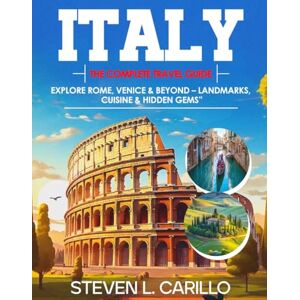 ITALY

THE COMPLETE TRAVEL GUIDE

EXPLORE ROME, VENICE & BEYOND – LANDMARKS, CUISINE & HIDDEN GEMS"

STEVEN L. CARILLO